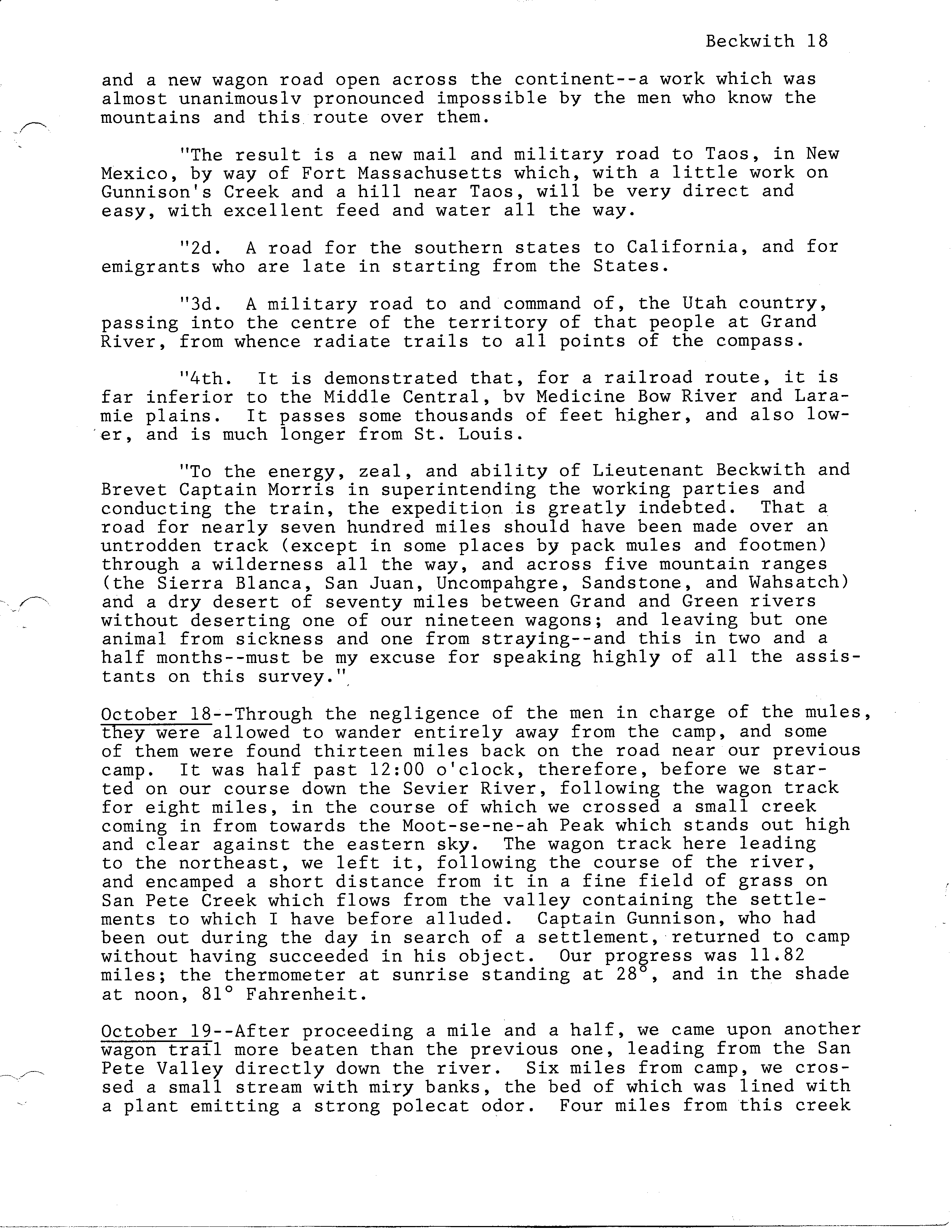 Beckwith 18

and a new wagon road open across the continent--a work which was almost unanimouslv pronounced impossible by the men who know the mountains and this route over them.

"The result is a new mail and military road to Taos, in New Mexico, by way of Fort Massachusetts which, with a little work on Gunnison's Creek and a hill near Taos, will be very direct and easy, with excellent feed and water all the way.

"2d. A road for the southern states to California, and for emigrants who are late in starting from the States.

"3d. A military road to and command of, the Utah country, passing into the centre of the territory of that people at Grand River, from whence radiate trails to all points of the compass.

"4th. It is demonstrated that, for a railroad route, it is far inferior to the Middle Central, bv Medicine Bow River and Laramie plains. It passes some thousands of feet higher, and also lower, and is much longer from St. Louis.

"To the energy, zeal, and ability of Lieutenant Beckwith and Brevet Captain Morris in superintending the working parties and conducting the train, the expedition is greatly indebted. That a road for nearly seven hundred miles should have been made over an untrodden track (except in some places by pack mules and footmen) through a wilderness all the way, and across five mountain ranges (the Sierra Blanca, San Juan, Uncompahgre, Sandstone, and Wahsatch) and a dry desert of seventy miles between Grand and Green rivers without deserting one of our nineteen wagons; and leaving but one animal from sickness and one from straying--and this in two and a half months--must be my excuse for speaking highly of all the assistants on this survey."

October 18--Through the negligence of the men in charge of the mules, they were allowed to wander entirely away from the camp, and some of them were found thirteen miles back on the road near our previous camp. It was half past 12:00 o'clock, therefore, before we started on our course down the Sevier River, following the wagon track for eight miles, in the course of which we crossed a small creek coming in from towards the Moot-se-ne-ah Peak which stands out high and clear against the eastern sky. The wagon track here leading to the northeast, we left it, following the course of the river, and encamped a short distance from it in a fine field of grass on San Pete Creek which flows from the valley containing the settlements to which I have before alluded. Captain Gunnison, who had been out during the day in search of a settlement, returned to camp without having succeeded in his object. Our progress was 11.82 miles; the thermometer at sunrise standing at 28°, and in the shade at noon, 81° Fahrenheit.

October 19--After proceeding a mile and a half, we came upon another wagon trail more beaten than the previous one, leading from the San Pete Valley directly down the river. Six miles from camp, we crossed a small stream with miry banks, the bed of which was lined with a plant emitting a strong polecat odor. Four miles from this creek